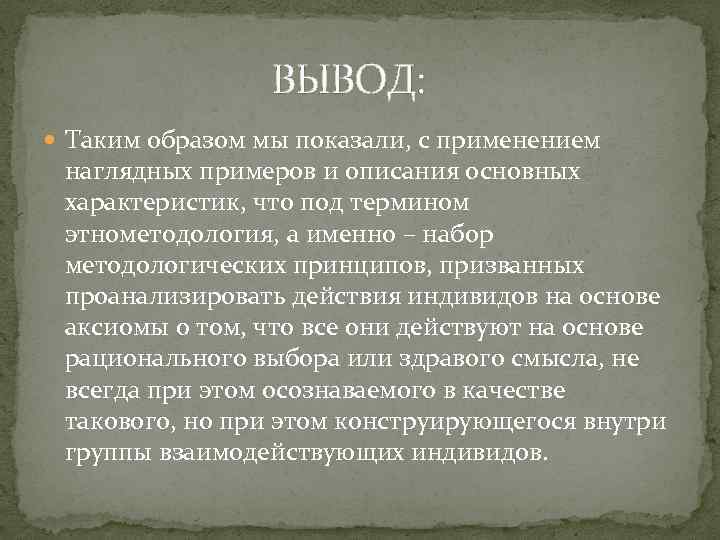 ВЫВОД:

Таким образом мы показали, с применением наглядных примеров и описания основных характеристик, что под термином этнометодология, а именно – набор методологических принципов, призванных проанализировать действия индивидов на основе аксиомы о том, что все они действуют на основе рационального выбора или здравого смысла, не всегда при этом осознаваемого в качестве такового, но при этом конструирующегося внутри группы взаимодействующих индивидов.